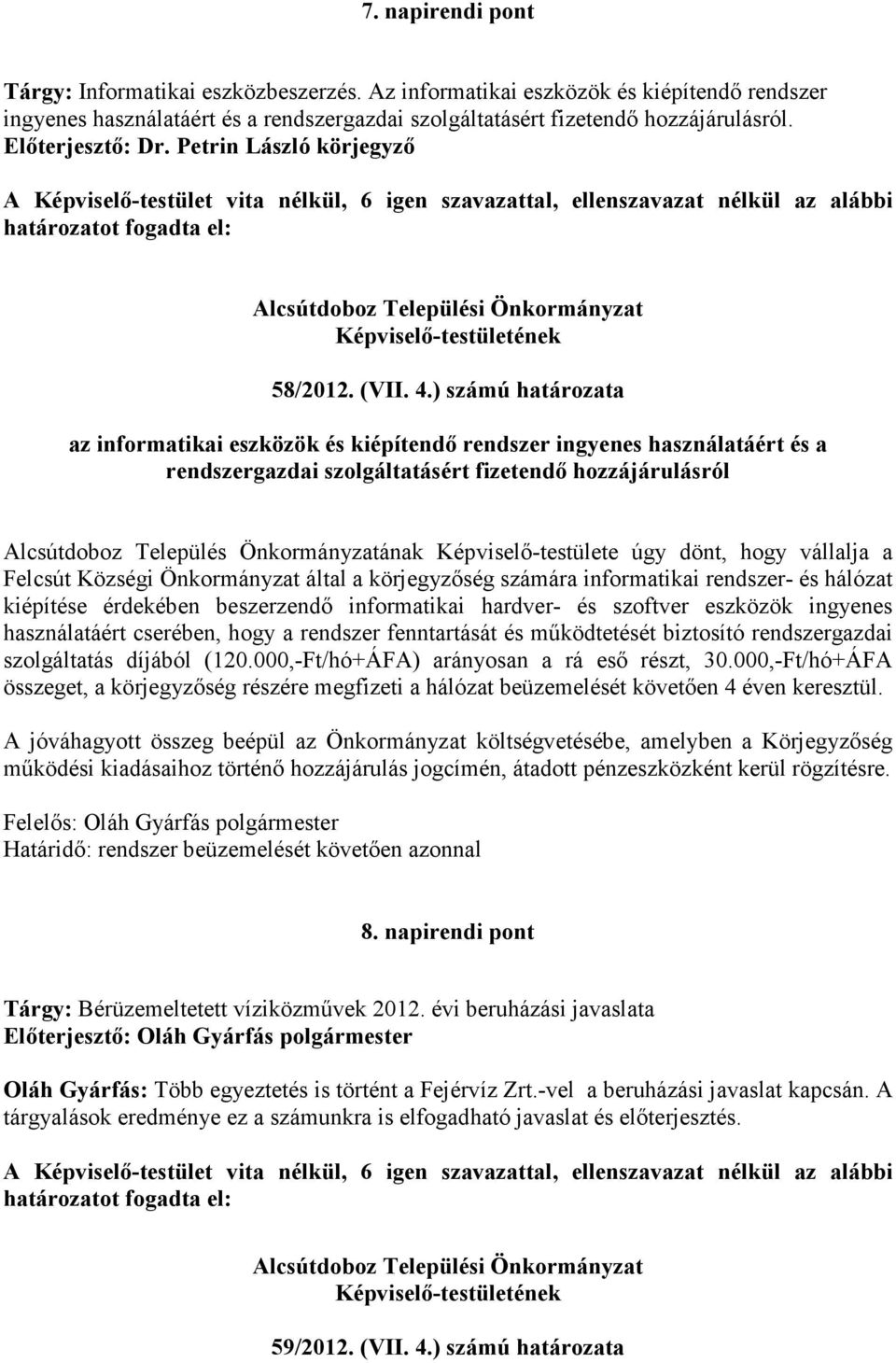 7. napirendi pont

Tárgy: Informatikai eszközbeszerzés. Az informatikai eszközök és kiépítendő rendszer ingyenes használatáért és a rendszergazdai szolgáltatásért fizetendő hozzájárulásról.
Előterjesztő: Dr. Petrin László körjegyző

A Képviselő-testület vita nélkül, 6 igen szavazattal, ellenszavazat nélkül az alábbi határozatot fogadta el:

Alcsútdoboz Települési Önkormányzat
Képviselő-testületének

58/2012. (VII. 4.) számú határozata

az informatikai eszközök és kiépítendő rendszer ingyenes használatáért és a rendszergazdai szolgáltatásért fizetendő hozzájárulásról

Alcsútdoboz Település Önkormányzatának Képviselő-testülete úgy dönt, hogy vállalja a Felcsút Községi Önkormányzat által a körjegyzőség számára informatikai rendszer- és hálózat kiépítése érdekében beszerzendő informatikai hardver- és szoftver eszközök ingyenes használatáért cserében, hogy a rendszer fenntartását és működtetését biztosító rendszergazdai szolgáltatás díjából (120.000,-Ft/hó+ÁFA) arányosan a rá eső részt, 30.000,-Ft/hó+ÁFA összeget, a körjegyzőség részére megfizeti a hálózat beüzemelését követően 4 éven keresztül.

A jóváhagyott összeg beépül az Önkormányzat költségvetésébe, amelyben a Körjegyzőség működési kiadásaihoz történő hozzájárulás jogcímén, átadott pénzeszközként kerül rögzítésre.

Felelős: Oláh Gyárfás polgármester
Határidő: rendszer beüzemelését követően azonnal

8. napirendi pont

Tárgy: Bérüzemeltetett víziközművek 2012. évi beruházási javaslata
Előterjesztő: Oláh Gyárfás polgármester

Oláh Gyárfás: Több egyeztetés is történt a Fejérvíz Zrt.-vel a beruházási javaslat kapcsán. A tárgyalások eredménye ez a számunkra is elfogadható javaslat és előterjesztés.

A Képviselő-testület vita nélkül, 6 igen szavazattal, ellenszavazat nélkül az alábbi határozatot fogadta el:

Alcsútdoboz Települési Önkormányzat
Képviselő-testületének

59/2012. (VII. 4.) számú határozata